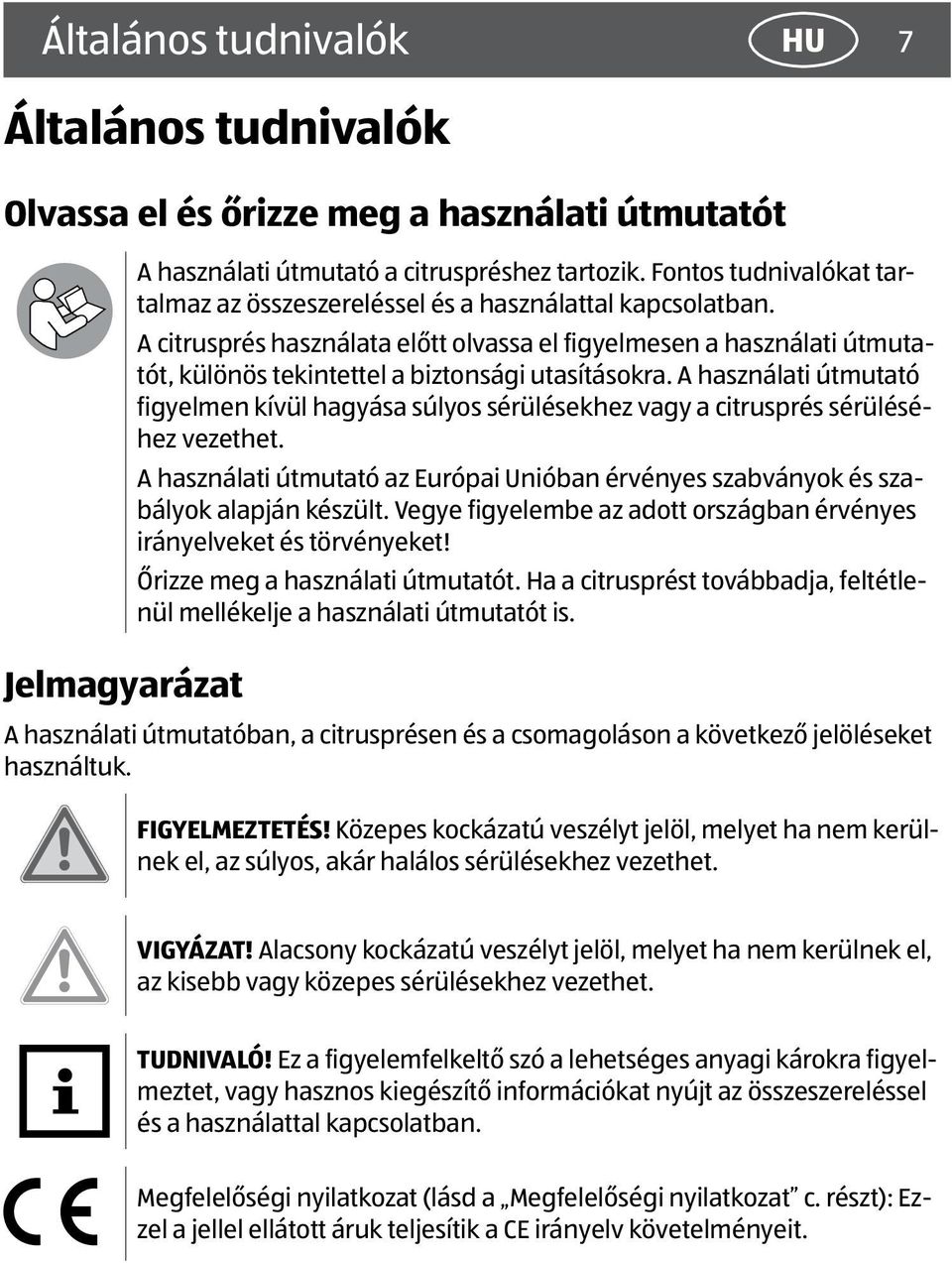 Általános tudnivalók HU 7

Általános tudnivalók

Olvassa el és őrizze meg a használati útmutatót

A használati útmutató a citruspréshez tartozik. Fontos tudnivalókat tartalmaz az összeszereléssel és a használattal kapcsolatban.

A citrusprés használata előtt olvassa el figyelmesen a használati útmutatót, különös tekintettel a biztonsági utasításokra. A használati útmutató figyelmen kívül hagyása súlyos sérülésekhez vagy a citrusprés sérüléséhez vezethet.

A használati útmutató az Európai Unióban érvényes szabványok és szabályok alapján készült. Vegye figyelembe az adott országban érvényes irányelveket és törvényeket!

Őrizze meg a használati útmutatót. Ha a citrusprést továbbadja, feltétlenül mellékelje a használati útmutatót is.

Jelmagyarázat

A használati útmutatóban, a citrusprésen és a csomagoláson a következő jelöléseket használtuk.

FIGYELMEZTETÉS! Közepes kockázatú veszélyt jelöl, melyet ha nem kerülnek el, az súlyos, akár halálos sérülésekhez vezethet.

VIGYÁZAT! Alacsony kockázatú veszélyt jelöl, melyet ha nem kerülnek el, az kisebb vagy közepes sérülésekhez vezethet.

TUDNIVALÓ! Ez a figyelemfelkeltő szó a lehetséges anyagi károkra figyelmeztet, vagy hasznos kiegészítő információkat nyújt az összeszereléssel és a használattal kapcsolatban.

Megfelelőségi nyilatkozat (lásd a „Megfelelőségi nyilatkozat” c. részt): Ezzel a jellel ellátott áruk teljesítik a CE irányelv követelményeit.